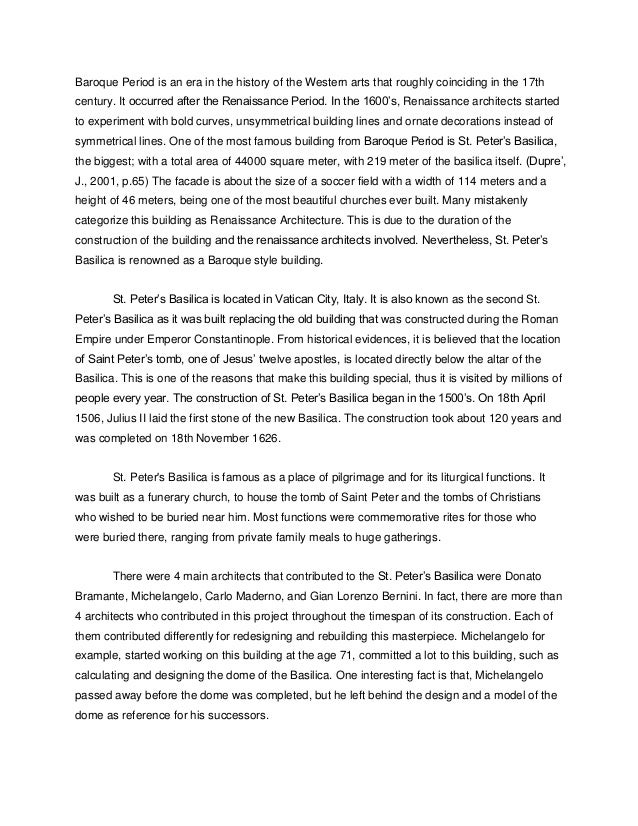 Baroque Period is an era in the history of the Western arts that roughly coinciding in the 17th century. It occurred after the Renaissance Period. In the 1600's, Renaissance architects started to experiment with bold curves, unsymmetrical building lines and ornate decorations instead of symmetrical lines. One of the most famous building from Baroque Period is St. Peter's Basilica, the biggest; with a total area of 44000 square meter, with 219 meter of the basilica itself. (Dupre', J., 2001, p.65) The facade is about the size of a soccer field with a width of 114 meters and a height of 46 meters, being one of the most beautiful churches ever built. Many mistakenly categorize this building as Renaissance Architecture. This is due to the duration of the construction of the building and the renaissance architects involved. Nevertheless, St. Peter's Basilica is renowned as a Baroque style building.

St. Peter's Basilica is located in Vatican City, Italy. It is also known as the second St. Peter's Basilica as it was built replacing the old building that was constructed during the Roman Empire under Emperor Constantinople. From historical evidences, it is believed that the location of Saint Peter's tomb, one of Jesus' twelve apostles, is located directly below the altar of the Basilica. This is one of the reasons that make this building special, thus it is visited by millions of people every year. The construction of St. Peter's Basilica began in the 1500's. On 18th April 1506, Julius II laid the first stone of the new Basilica. The construction took about 120 years and was completed on 18th November 1626.

St. Peter's Basilica is famous as a place of pilgrimage and for its liturgical functions. It was built as a funerary church, to house the tomb of Saint Peter and the tombs of Christians who wished to be buried near him. Most functions were commemorative rites for those who were buried there, ranging from private family meals to huge gatherings.

There were 4 main architects that contributed to the St. Peter's Basilica were Donato Bramante, Michelangelo, Carlo Maderno, and Gian Lorenzo Bernini. In fact, there are more than 4 architects who contributed in this project throughout the timespan of its construction. Each of them contributed differently for redesigning and rebuilding this masterpiece. Michelangelo for example, started working on this building at the age 71, committed a lot to this building, such as calculating and designing the dome of the Basilica. One interesting fact is that, Michelangelo passed away before the dome was completed, but he left behind the design and a model of the dome as reference for his successors.